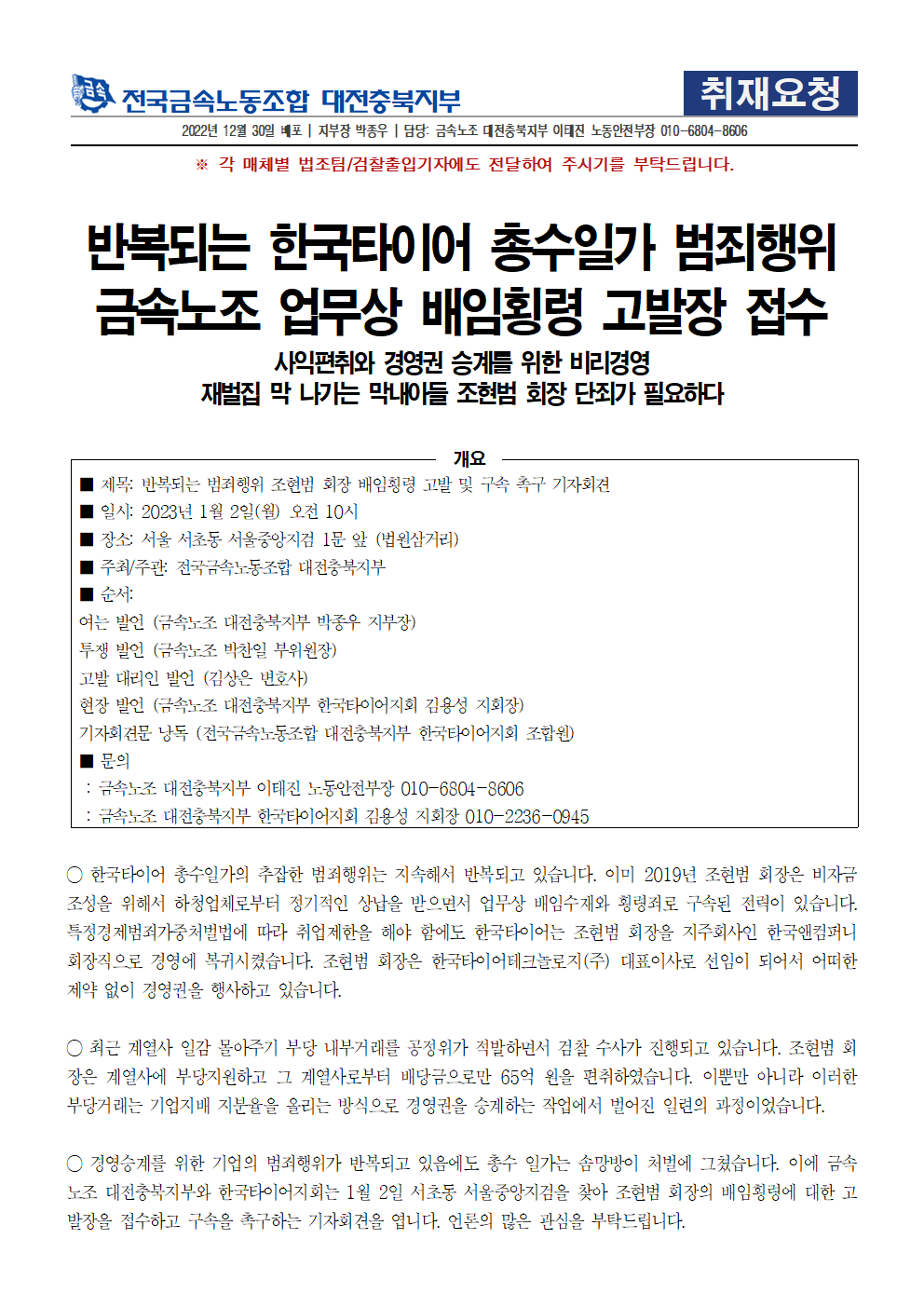 금속 전국금속노동조합 대전충북지부

취재요청

2022년 12월 30일 배포 | 지부장 박종우 | 담당: 금속노조 대전충북지부 이태진 노동안전부장 010-6804-8606

※ 각 매체별 법조팀/검찰출입기자에도 전달하여 주시기를 부탁드립니다.

반복되는 한국타이어 총수일가 범죄행위
금속노조 업무상 배임횡령 고발장 접수

사익편취와 경영권 승계를 위한 비리경영
재벌집 막 나가는 막내아들 조현범 회장 단죄가 필요하다

개요

■ 제목: 반복되는 범죄행위 조현범 회장 배임횡령 고발 및 구속 촉구 기자회견
■ 일시: 2023년 1월 2일(월) 오전 10시
■ 장소: 서울 서초동 서울중앙지검 1문 앞 (법원삼거리)
■ 주최/주관: 전국금속노동조합 대전충북지부
■ 순서:
여는 발언 (금속노조 대전충북지부 박종우 지부장)
투쟁 발언 (금속노조 박찬일 부위원장)
고발 대리인 발언 (김상은 변호사)
현장 발언 (금속노조 대전충북지부 한국타이어지회 김용성 지회장)
기자회견문 낭독 (전국금속노동조합 대전충북지부 한국타이어지회 조합원)
■ 문의
: 금속노조 대전충북지부 이태진 노동안전부장 010-6804-8606
: 금속노조 대전충북지부 한국타이어지회 김용성 지회장 010-2236-0945

○ 한국타이어 총수일가의 추잡한 범죄행위는 지속해서 반복되고 있습니다. 이미 2019년 조현범 회장은 비자금 조성을 위해서 하청업체로부터 정기적인 상납을 받으면서 업무상 배임수재와 횡령죄로 구속된 전력이 있습니다. 특정경제범죄가중처벌법에 따라 취업제한을 해야 함에도 한국타이어는 조현범 회장을 지주회사인 한국앤컴퍼니 회장직으로 경영에 복귀시켰습니다. 조현범 회장은 한국타이어테크놀로지(주) 대표이사로 선임이 되어서 어떠한 제약 없이 경영권을 행사하고 있습니다.

○ 최근 계열사 일감 몰아주기 부당 내부거래를 공정위가 적발하면서 검찰 수사가 진행되고 있습니다. 조현범 회장은 계열사에 부당지원하고 그 계열사로부터 배당금으로만 65억 원을 편취하였습니다. 이뿐만 아니라 이러한 부당거래는 기업지배 지분율을 올리는 방식으로 경영권을 승계하는 작업에서 벌어진 일련의 과정이었습니다.

○ 경영승계를 위한 기업의 범죄행위가 반복되고 있음에도 총수 일가는 솜방망이 처벌에 그쳤습니다. 이에 금속노조 대전충북지부와 한국타이어지회는 1월 2일 서초동 서울중앙지검을 찾아 조현범 회장의 배임횡령에 대한 고발장을 접수하고 구속을 촉구하는 기자회견을 엽니다. 언론의 많은 관심을 부탁드립니다.